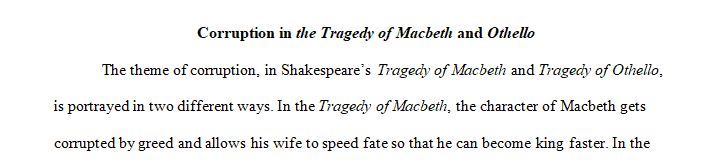 Corruption in the Tragedy of Macbeth and Othello

The theme of corruption, in Shakespeare's Tragedy of Macbeth and Tragedy of Othello, is portrayed in two different ways. In the Tragedy of Macbeth, the character of Macbeth gets corrupted by greed and allows his wife to speed fate so that he can become king faster. In the